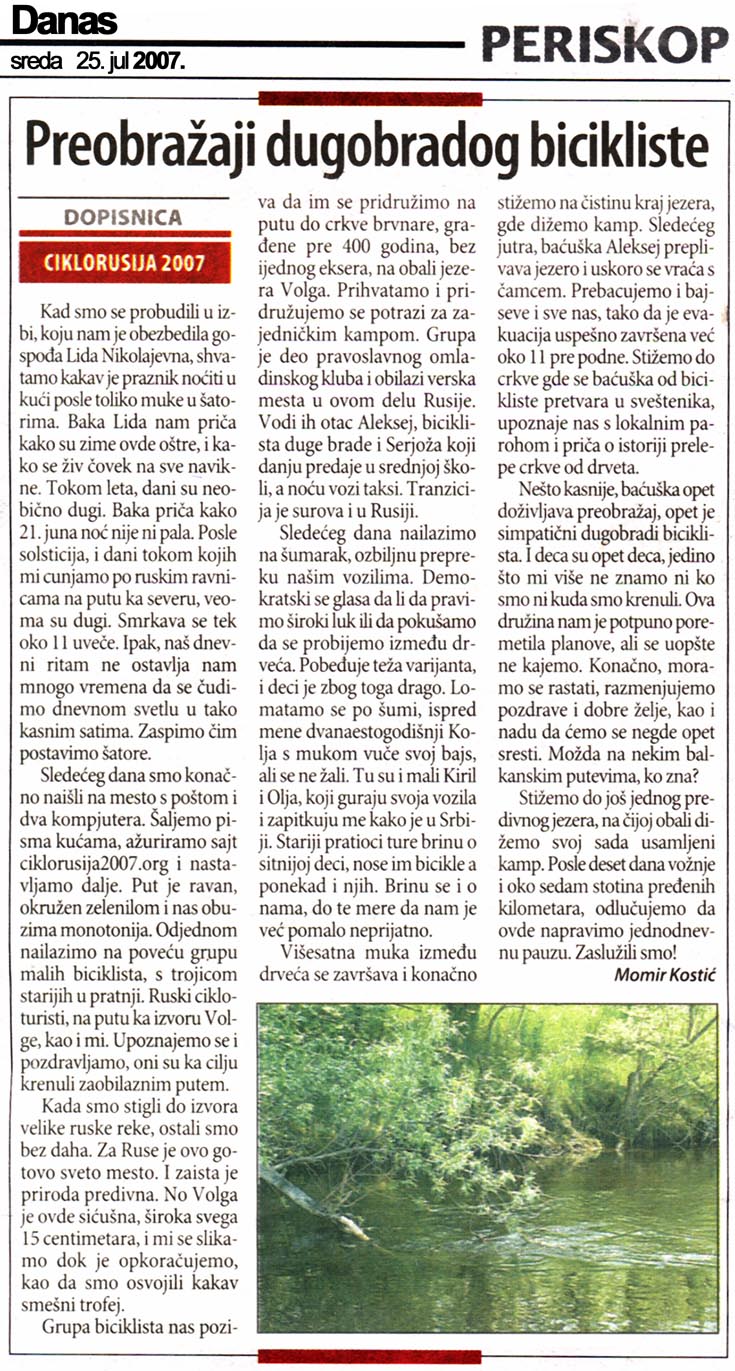 Danas
sreda 25. jul 2007.

PERISKOP

Preobražaji dugobradog bicikliste

DOPISNICA

CIKLORUSIJA 2007

Kad smo se probudili u izbi, koju nam je obezbedila gospođa Lida Nikolajevna, shvatamo kakav je praznik noćiti u kući posle toliko muke u šatorima. Baka Lida nam priča kako su zime ovde oštre, i kako se živ čovek na sve navikne. Tokom leta, dani su neobično dugi. Baka priča kako 21. juna noć nije ni pala. Posle solsticija, i dani tokom kojih mi cunjamo po ruskim ravnicama na putu ka severu, veoma su dugi. Smrkava se tek oko 11 uveče. Ipak, naš dnevni ritam ne ostavlja nam mnogo vremena da se čudimo dnevnom svetlu u tako kasnim satima. Zaspimo čim postavimo šatore.

Sledećeg dana smo konačno naišli na mesto s poštom i dva kompjutera. Šaljemo pisma kućama, ažuriramo sajt ciklorusija2007.org i nastavljamo dalje. Put je ravan, okružen zelenilom i nas obuzima monotonija. Odjednom nailazimo na poveću grupu malih biciklista, s trojicom starijih u pratnji. Ruski cikloturisti, na putu ka izvoru Volge, kao i mi. Upoznajemo se i pozdravljamo, oni su ka cilju krenuli zaobilaznim putem.

Kada smo stigli do izvora velike ruske reke, ostali smo bez daha. Za Ruse je ovo gotovo sveto mesto. I zaista je priroda predivna. No Volga je ovde sićušna, široka svega 15 centimetara, i mi se slikamo dok je opkoračujemo, kao da smo osvojili kakav smešni trofej.

Grupa biciklista nas poziva da im se pridružimo na putu do crkve brvnare, građene pre 400 godina, bez ijednog eksera, na obali jezera Volga. Prihvatamo i pridružujemo se potrazi za zajedničkim kampom. Grupa je deo pravoslavnog omladinskog kluba i obilazi verska mesta u ovom delu Rusije. Vodi ih otac Aleksej, biciklista duge brade i Serjoža koji danju predaje u srednjoj školi, a noću vozi taksi. Tranzicija je surova i u Rusiji.

Sledećeg dana nailazimo na šumarak, ozbiljnu prepreku našim vozilima. Demokratski se glasa da li da pravimo široki luk ili da pokušamo da se probijemo između drveća. Pobeđuje teža varijanta, i deci je zbog toga drago. Lomatamo se po šumi, ispred mene dvanaestogodišnji Kolja s mukom vuče svoj bajs, ali se ne žali. Tu su i mali Kiril i Olja, koji guraju svoja vozila i zapitkuju me kako je u Srbiji. Stariji pratioci ture brinu o sitnijoj deci, nose im bicikle a ponekad i njih. Brinu se i o nama, do te mere da nam je već pomalo neprijatno.

Višesatna muka između drveća se završava i konačno stižemo na čistinu kraj jezera, gde dižemo kamp. Sledećeg jutra, baćuška Aleksej preplivava jezero i uskoro se vraća s čamcem. Prebacujemo i bajseve i sve nas, tako da je evakuacija uspešno završena već oko 11 pre podne. Stižemo do crkve gde se baćuška od bicikliste pretvara u sveštenika, upoznaje nas s lokalnim parohom i priča o istoriji prelepe crkve od drveta.

Nešto kasnije, baćuška opet doživljava preobražaj, opet je simpatični dugobradi biciklista. I deca su opet deca, jedino što mi više ne znamo ni ko smo ni kuda smo krenuli. Ova družina nam je potpuno poremetila planove, ali se uopšte ne kajemo. Konačno, moramo se rastati, razmenjujemo pozdrave i dobre želje, kao i nadu da ćemo se negde opet sresti. Možda na nekim balkanskim putevima, ko zna?

Stižemo do još jednog predivnog jezera, na čijoj obali dižemo svoj sada usamljeni kamp. Posle deset dana vožnje i oko sedam stotina pređenih kilometara, odlučujemo da ovde napravimo jednodnevnu pauzu. Zaslužili smo!

Momir Kostić